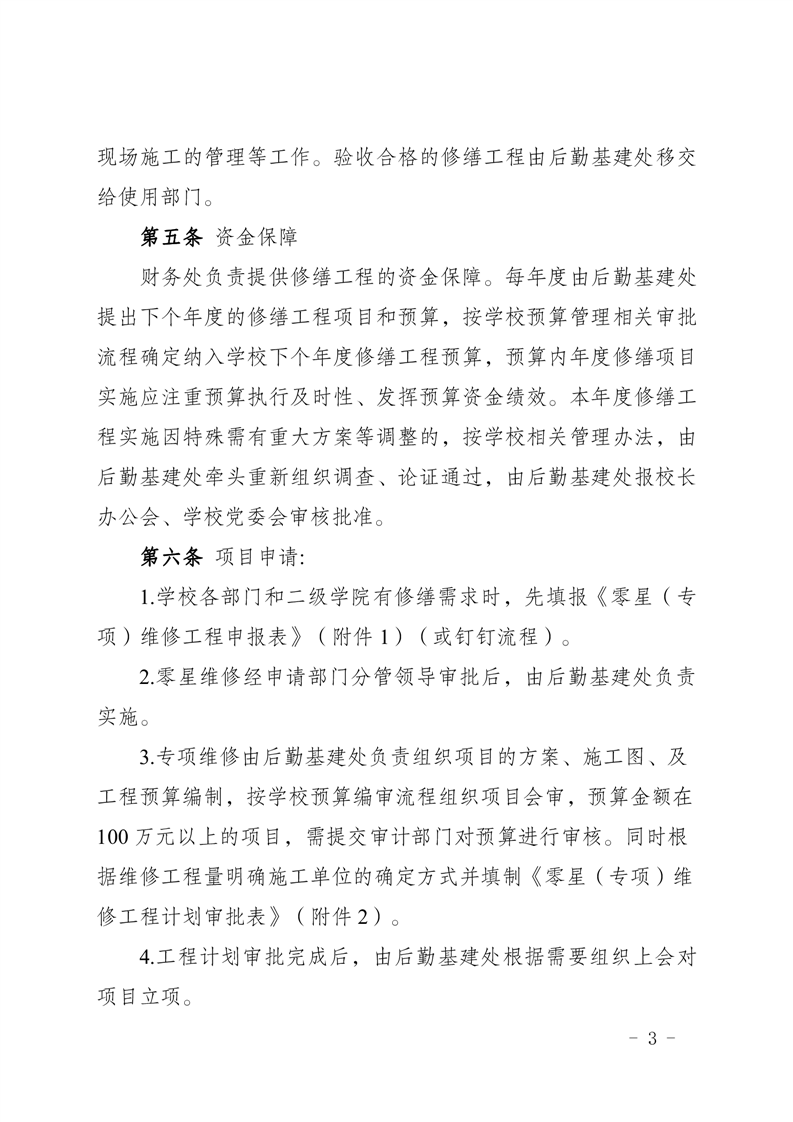 现场施工的管理等工作。验收合格的修缮工程由后勤基建处移交给使用部门。

第五条 资金保障

财务处负责提供修缮工程的资金保障。每年度由后勤基建处提出下个年度的修缮工程项目和预算，按学校预算管理相关审批流程确定纳入学校下个年度修缮工程预算，预算内年度修缮项目实施应注重预算执行及时性、发挥预算资金绩效。本年度修缮工程实施因特殊需有重大方案等调整的，按学校相关管理办法，由后勤基建处牵头重新组织调查、论证通过，由后勤基建处报校长办公会、学校党委会审核批准。

第六条 项目申请:

1.学校各部门和二级学院有修缮需求时，先填报《零星（专项）维修工程申报表》（附件 1）（或钉钉流程）。

2.零星维修经申请部门分管领导审批后，由后勤基建处负责实施。

3.专项维修由后勤基建处负责组织项目的方案、施工图、及工程预算编制，按学校预算编审流程组织项目会审，预算金额在 100 万元以上的项目，需提交审计部门对预算进行审核。同时根据维修工程量明确施工单位的确定方式并填制《零星（专项）维修工程计划审批表》（附件 2）。

4.工程计划审批完成后，由后勤基建处根据需要组织上会对项目立项。

- 3 -